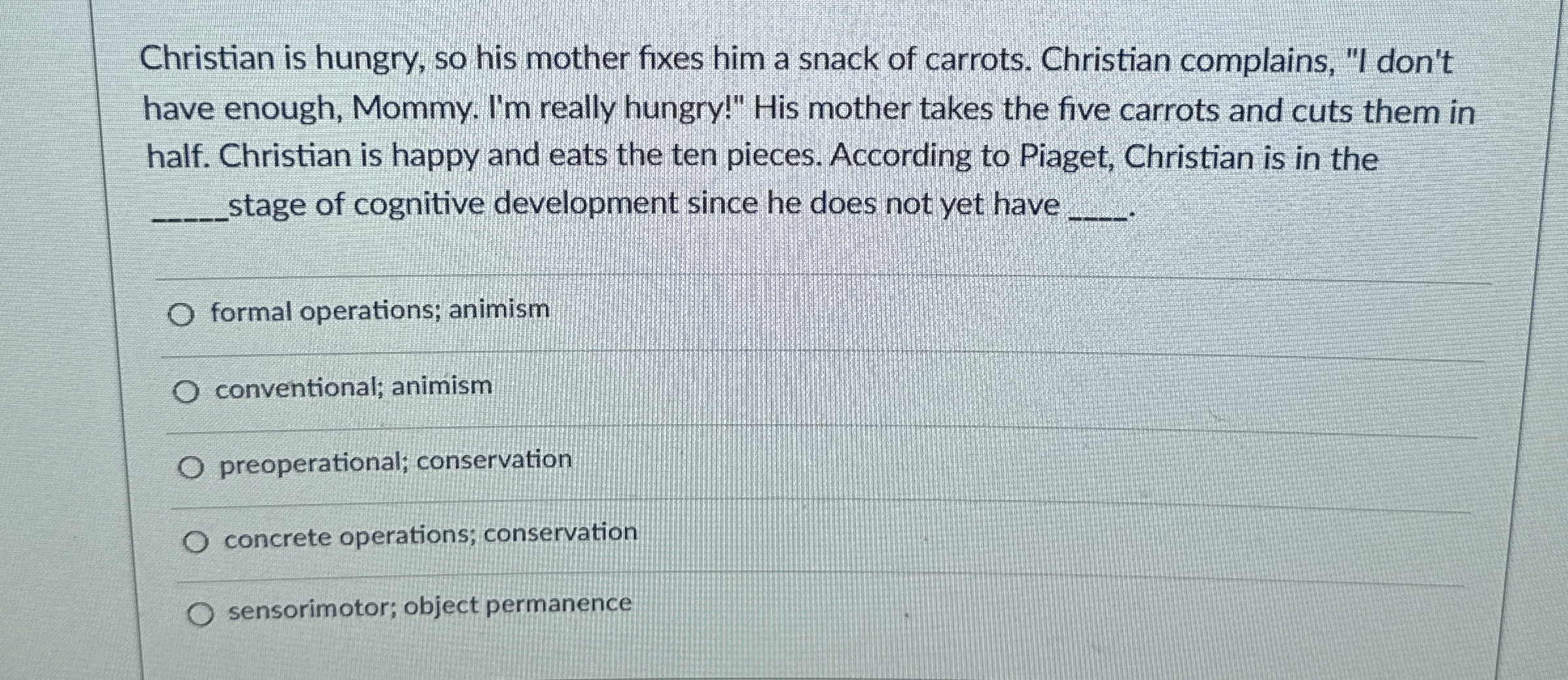 Christian is hungry, so his mother fixes him a snack of carrots. Christian complains, "I don't have enough, Mommy. I'm really hungry!" His mother takes the five carrots and cuts them in half. Christian is happy and eats the ten pieces. According to Piaget, Christian is in the ____stage of cognitive development since he does not yet have ____.

○ formal operations; animism

○ conventional; animism

○ preoperational; conservation

○ concrete operations; conservation

○ sensorimotor; object permanence